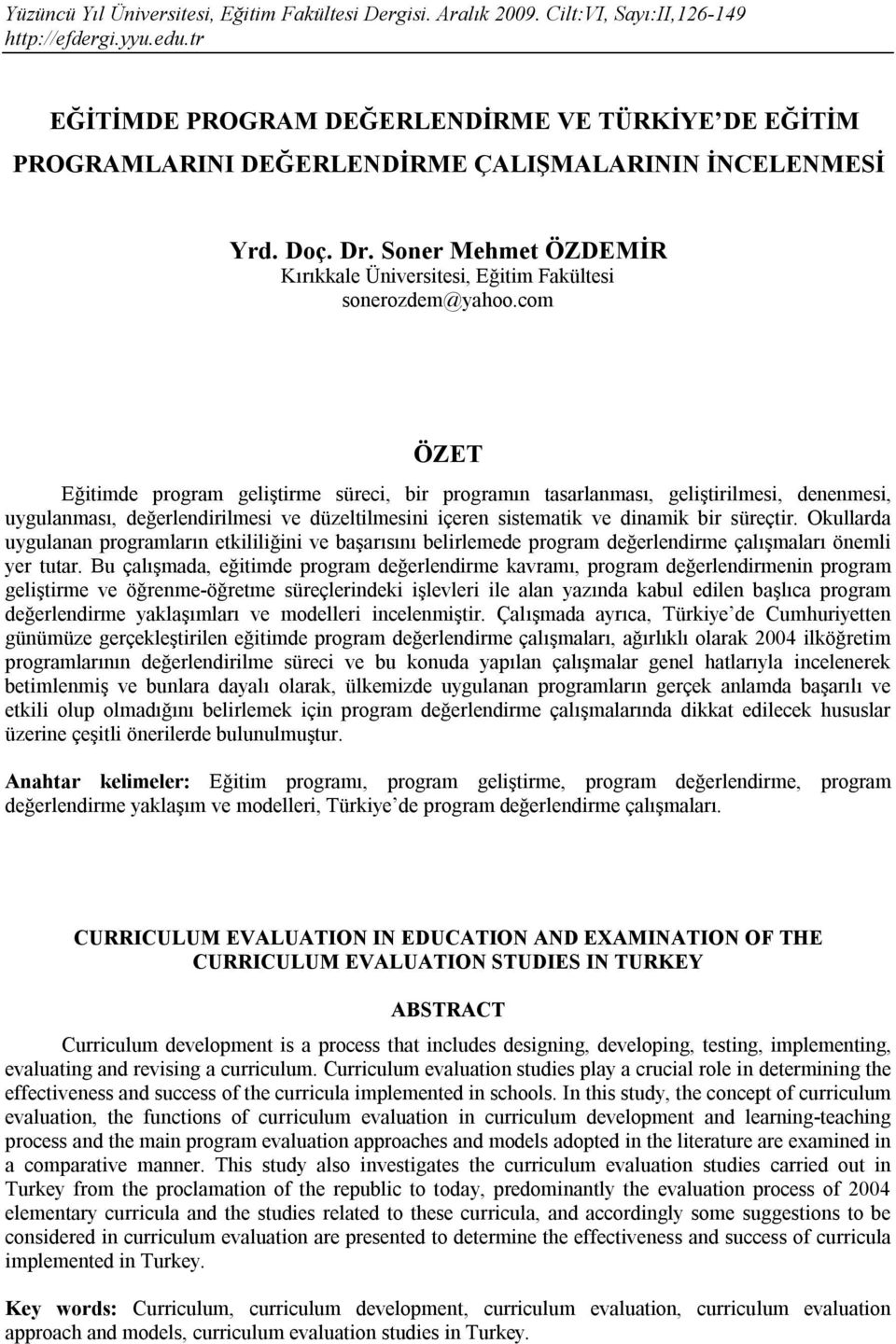 Yüzüncü Yıl Üniversitesi, Eğitim Fakültesi Dergisi. Aralık 2009. Cilt:VI, Sayı:II,126-149
http://efdergi.yyu.edu.tr

EĞİTİMDE PROGRAM DEĞERLENDİRME VE TÜRKİYE'DE EĞİTİM PROGRAMLARINI DEĞERLENDİRME ÇALIŞMALARININ İNCELENMESİ

Yrd. Doç. Dr. Soner Mehmet ÖZDEMİR
Kırıkkale Üniversitesi, Eğitim Fakültesi
sonerozdem@yahoo.com

ÖZET

Eğitimde program geliştirme süreci, bir programın tasarlanması, geliştirilmesi, denenmesi, uygulanması, değerlendirilmesi ve düzeltilmesini içeren sistematik ve dinamik bir süreçtir. Okullarda uygulanan programların etkililiğini ve başarısını belirlemede program değerlendirme çalışmaları önemli yer tutar. Bu çalışmada, eğitimde program değerlendirme kavramı, program değerlendirmenin program geliştirme ve öğrenme-öğretme süreçlerindeki işlevleri ile alan yazında kabul edilen başlıca program değerlendirme yaklaşımları ve modelleri incelenmiştir. Çalışmada ayrıca, Türkiye'de Cumhuriyetten günümüze gerçekleştirilen eğitimde program değerlendirme çalışmaları, ağırlıklı olarak 2004 ilköğretim programlarının değerlendirilme süreci ve bu konuda yapılan çalışmalar genel hatlarıyla incelenerek betimlenmiş ve bunlara dayalı olarak, ülkemizde uygulanan programların gerçek anlamda başarılı ve etkili olup olmadığını belirlemek için program değerlendirme çalışmalarında dikkat edilecek hususlar üzerine çeşitli önerilerde bulunulmuştur.

Anahtar kelimeler: Eğitim programı, program geliştirme, program değerlendirme, program değerlendirme yaklaşım ve modelleri, Türkiye'de program değerlendirme çalışmaları.

CURRICULUM EVALUATION IN EDUCATION AND EXAMINATION OF THE CURRICULUM EVALUATION STUDIES IN TURKEY

ABSTRACT

Curriculum development is a process that includes designing, developing, testing, implementing, evaluating and revising a curriculum. Curriculum evaluation studies play a crucial role in determining the effectiveness and success of the curricula implemented in schools. In this study, the concept of curriculum evaluation, the functions of curriculum evaluation in curriculum development and learning-teaching process and the main program evaluation approaches and models adopted in the literature are examined in a comparative manner. This study also investigates the curriculum evaluation studies carried out in Turkey from the proclamation of the republic to today, predominantly the evaluation process of 2004 elementary curricula and the studies related to these curricula, and accordingly some suggestions to be considered in curriculum evaluation are presented to determine the effectiveness and success of curricula implemented in Turkey.

Key words: Curriculum, curriculum development, curriculum evaluation, curriculum evaluation approach and models, curriculum evaluation studies in Turkey.